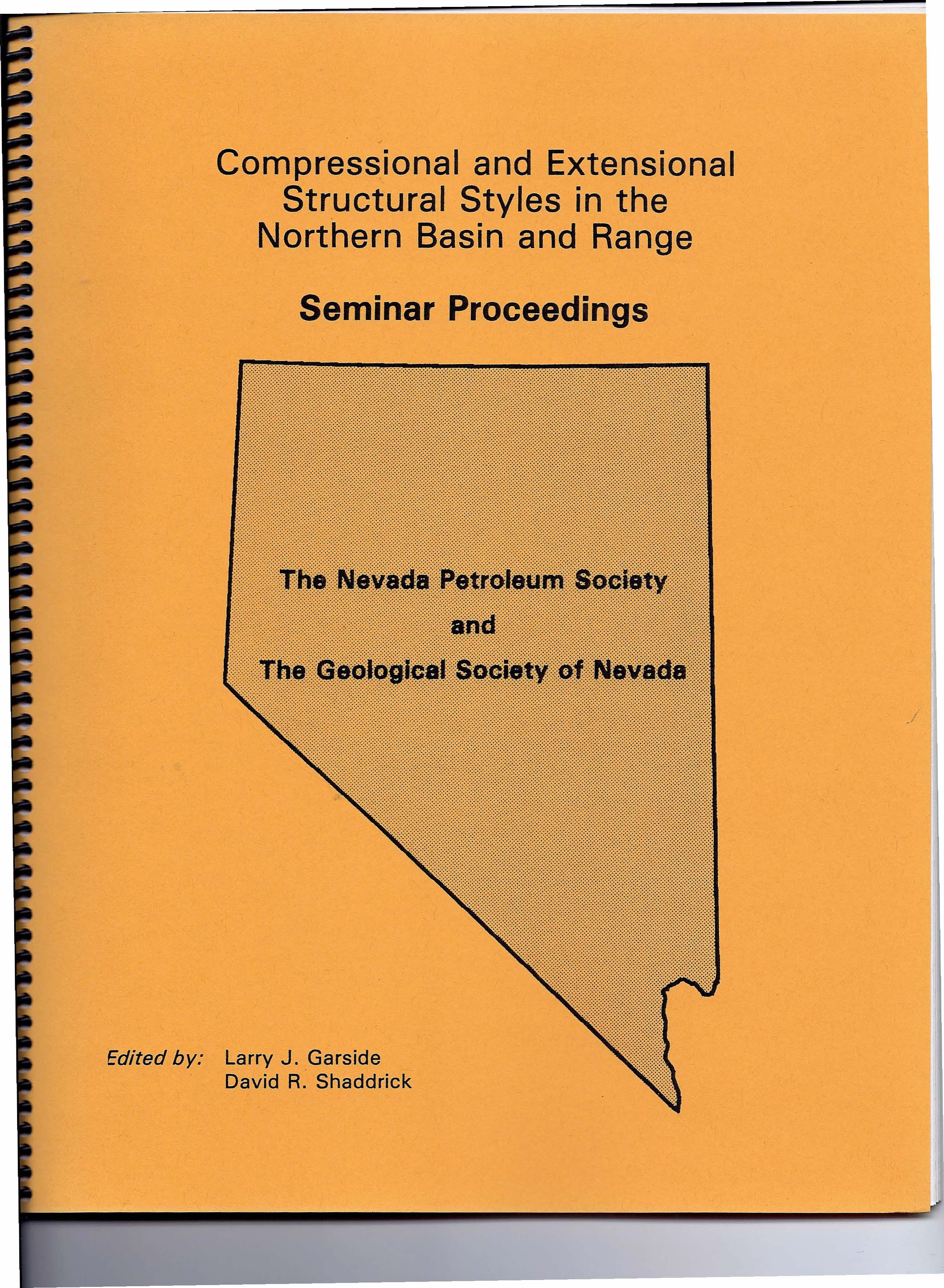 Compressional and Extensional Structural Styles in the Northern Basin and Range

Seminar Proceedings

The Nevada Petroleum Society

and

The Geological Society of Nevada

Edited by: Larry J. Garside
David R. Shaddrick